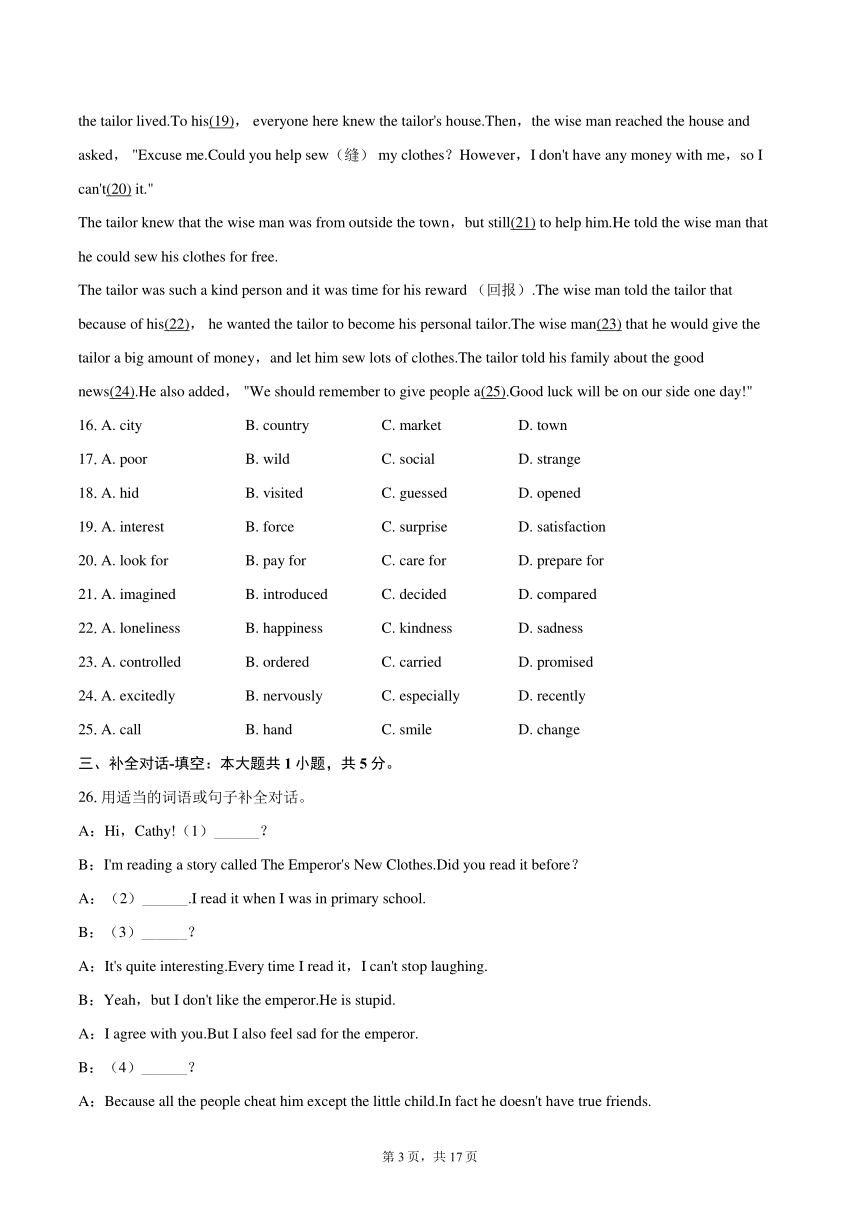 the tailor lived.To his(19)， everyone here knew the tailor's house.Then，the wise man reached the house and asked， "Excuse me.Could you help sew（缝） my clothes？However，I don't have any money with me，so I can't(20) it."

The tailor knew that the wise man was from outside the town，but still(21) to help him.He told the wise man that he could sew his clothes for free.

The tailor was such a kind person and it was time for his reward （回报）.The wise man told the tailor that because of his(22)， he wanted the tailor to become his personal tailor.The wise man(23) that he would give the tailor a big amount of money，and let him sew lots of clothes.The tailor told his family about the good news(24).He also added， "We should remember to give people a(25).Good luck will be on our side one day!"

16. A. city B. country C. market D. town
17. A. poor B. wild C. social D. strange
18. A. hid B. visited C. guessed D. opened
19. A. interest B. force C. surprise D. satisfaction
20. A. look for B. pay for C. care for D. prepare for
21. A. imagined B. introduced C. decided D. compared
22. A. loneliness B. happiness C. kindness D. sadness
23. A. controlled B. ordered C. carried D. promised
24. A. excitedly B. nervously C. especially D. recently
25. A. call B. hand C. smile D. change

三、补全对话-填空：本大题共 1 小题，共 5 分。

26. 用适当的词语或句子补全对话。

A：Hi，Cathy!（1）______？

B：I'm reading a story called The Emperor's New Clothes.Did you read it before？

A：（2）______.I read it when I was in primary school.

B：（3）______？

A：It's quite interesting.Every time I read it，I can't stop laughing.

B：Yeah，but I don't like the emperor.He is stupid.

A：I agree with you.But I also feel sad for the emperor.

B：（4）______？

A：Because all the people cheat him except the little child.In fact he doesn't have true friends.

第 3 页，共 17 页